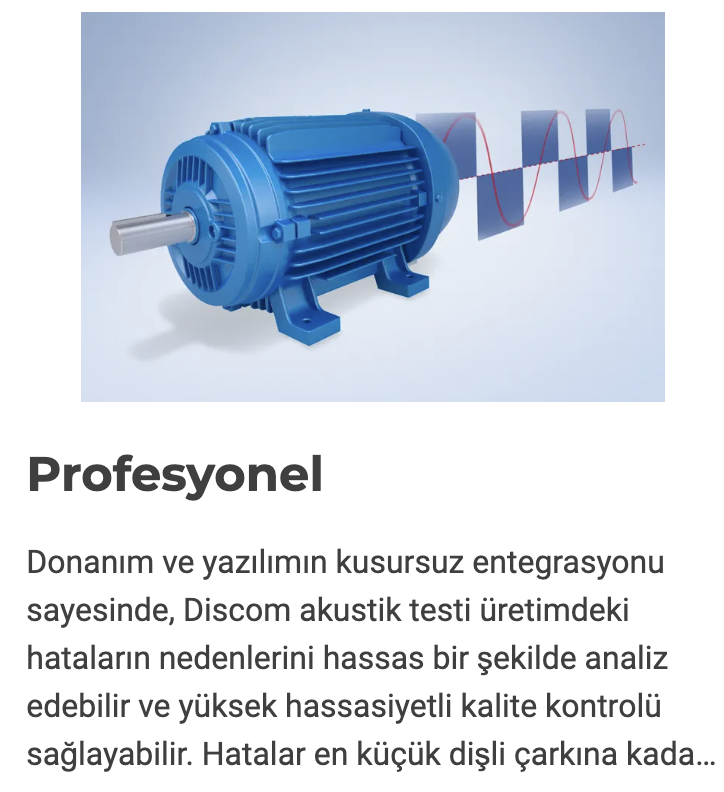 Profesyonel

Donanım ve yazılımın kusursuz entegrasyonu sayesinde, Discom akustik testi üretimdeki hataların nedenlerini hassas bir şekilde analiz edebilir ve yüksek hassasiyetli kalite kontrolü sağlayabilir. Hatalar en küçük dişli çarkına kada...